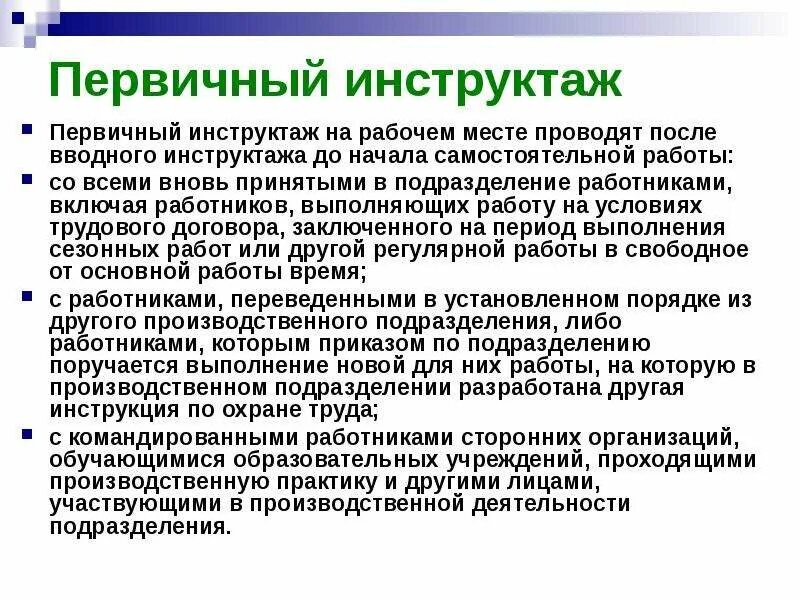 Первичный инструктаж

Первичный инструктаж на рабочем месте проводят после вводного инструктажа до начала самостоятельной работы:

со всеми вновь принятыми в подразделение работниками, включая работников, выполняющих работу на условиях трудового договора, заключенного на период выполнения сезонных работ или другой регулярной работы в свободное от основной работы время;

с работниками, переведенными в установленном порядке из другого производственного подразделения, либо работниками, которым приказом по подразделению поручается выполнение новой для них работы, на которую в производственном подразделении разработана другая инструкция по охране труда;

с командированными работниками сторонних организаций, обучающимися образовательных учреждений, проходящими производственную практику и другими лицами, участвующими в производственной деятельности подразделения.